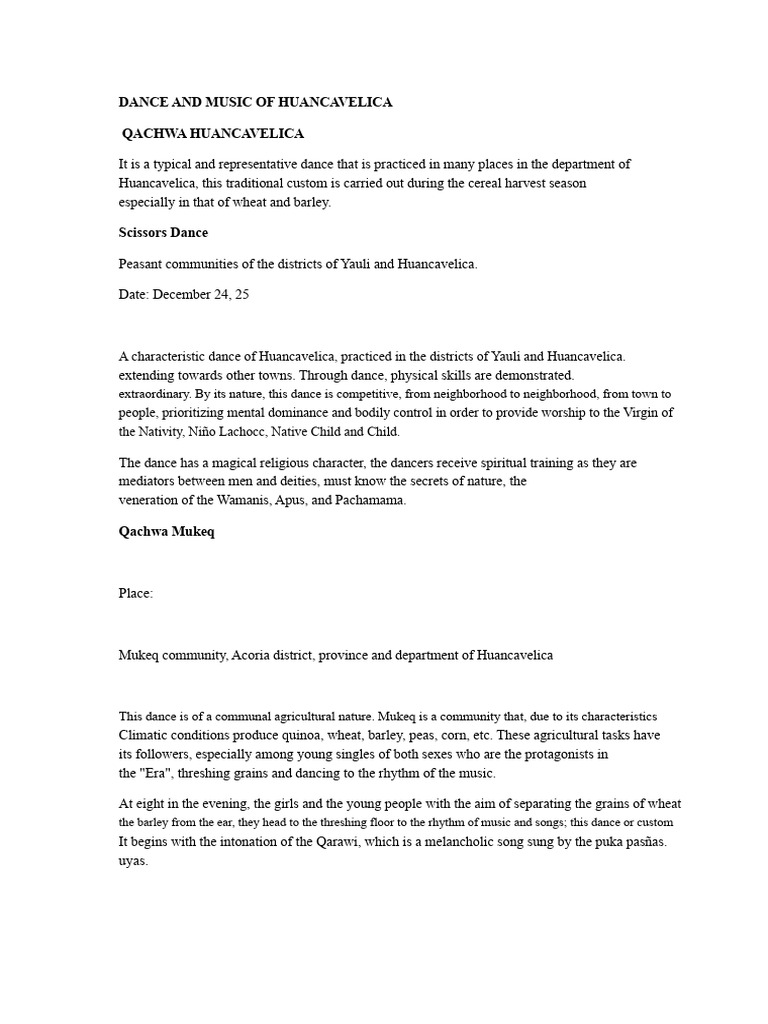 DANCE AND MUSIC OF HUANCAVELICA

QACHWA HUANCAVELICA

It is a typical and representative dance that is practiced in many places in the department of Huancavelica, this traditional custom is carried out during the cereal harvest season especially in that of wheat and barley.

Scissors Dance

Peasant communities of the districts of Yauli and Huancavelica.

Date: December 24, 25

A characteristic dance of Huancavelica, practiced in the districts of Yauli and Huancavelica. extending towards other towns. Through dance, physical skills are demonstrated. extraordinary. By its nature, this dance is competitive, from neighborhood to neighborhood, from town to people, prioritizing mental dominance and bodily control in order to provide worship to the Virgin of the Nativity, Niño Lachocc, Native Child and Child.

The dance has a magical religious character, the dancers receive spiritual training as they are mediators between men and deities, must know the secrets of nature, the veneration of the Wamanis, Apus, and Pachamama.

Qachwa Mukeq

Place:

Mukeq community, Acoria district, province and department of Huancavelica

This dance is of a communal agricultural nature. Mukeq is a community that, due to its characteristics Climatic conditions produce quinoa, wheat, barley, peas, corn, etc. These agricultural tasks have its followers, especially among young singles of both sexes who are the protagonists in the "Era", threshing grains and dancing to the rhythm of the music.

At eight in the evening, the girls and the young people with the aim of separating the grains of wheat the barley from the ear, they head to the threshing floor to the rhythm of music and songs; this dance or custom It begins with the intonation of the Qarawi, which is a melancholic song sung by the puka pasñas. uyas.